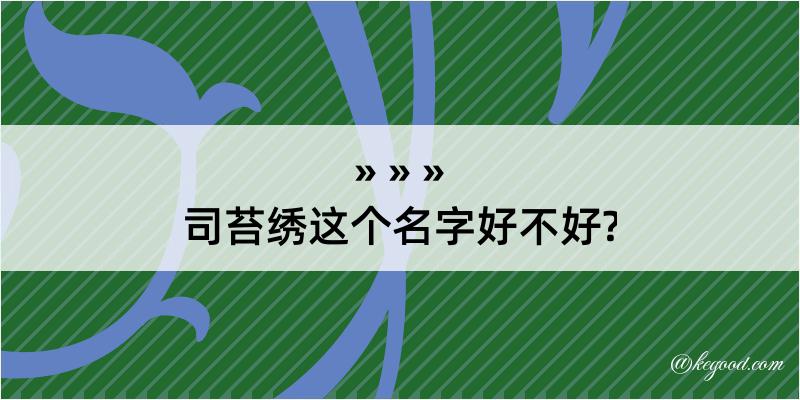 » » »
司苔绣这个名字好不好?

@kegood.com